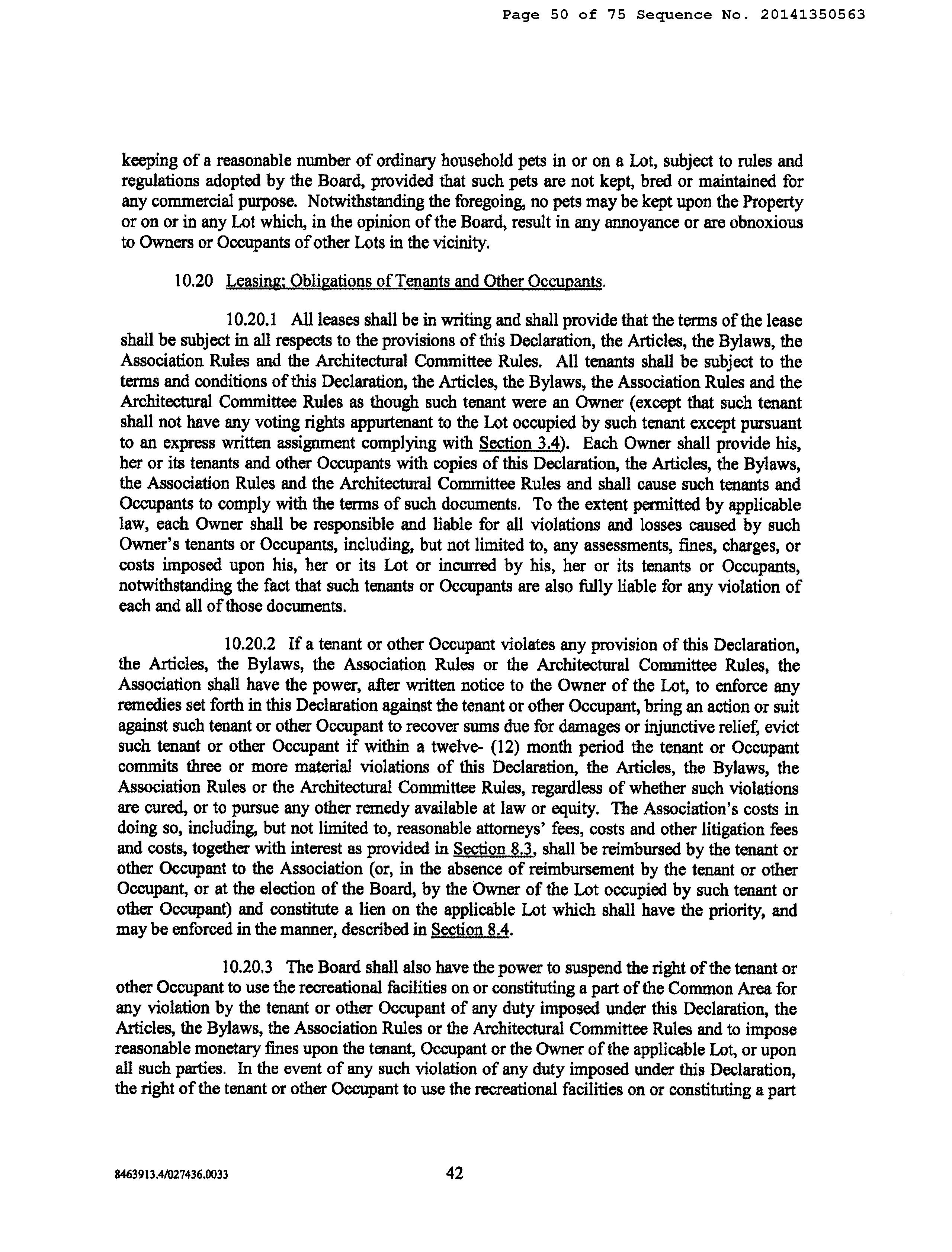 Page 50 of 75 Sequence No. 20141350563

keeping of a reasonable number of ordinary household pets in or on a Lot, subject to rules and regulations adopted by the Board, provided that such pets are not kept, bred or maintained for any commercial purpose. Notwithstanding the foregoing, no pets may be kept upon the Property or on or in any Lot which, in the opinion of the Board, result in any annoyance or are obnoxious to Owners or Occupants of other Lots in the vicinity.

10.20 Leasing; Obligations of Tenants and Other Occupants.

10.20.1 All leases shall be in writing and shall provide that the terms of the lease shall be subject in all respects to the provisions of this Declaration, the Articles, the Bylaws, the Association Rules and the Architectural Committee Rules. All tenants shall be subject to the terms and conditions of this Declaration, the Articles, the Bylaws, the Association Rules and the Architectural Committee Rules as though such tenant were an Owner (except that such tenant shall not have any voting rights appurtenant to the Lot occupied by such tenant except pursuant to an express written assignment complying with Section 3.4). Each Owner shall provide his, her or its tenants and other Occupants with copies of this Declaration, the Articles, the Bylaws, the Association Rules and the Architectural Committee Rules and shall cause such tenants and Occupants to comply with the terms of such documents. To the extent permitted by applicable law, each Owner shall be responsible and liable for all violations and losses caused by such Owner's tenants or Occupants, including, but not limited to, any assessments, fines, charges, or costs imposed upon his, her or its Lot or incurred by his, her or its tenants or Occupants, notwithstanding the fact that such tenants or Occupants are also fully liable for any violation of each and all of those documents.

10.20.2 If a tenant or other Occupant violates any provision of this Declaration, the Articles, the Bylaws, the Association Rules or the Architectural Committee Rules, the Association shall have the power, after written notice to the Owner of the Lot, to enforce any remedies set forth in this Declaration against the tenant or other Occupant, bring an action or suit against such tenant or other Occupant to recover sums due for damages or injunctive relief, evict such tenant or other Occupant if within a twelve- (12) month period the tenant or Occupant commits three or more material violations of this Declaration, the Articles, the Bylaws, the Association Rules or the Architectural Committee Rules, regardless of whether such violations are cured, or to pursue any other remedy available at law or equity. The Association's costs in doing so, including, but not limited to, reasonable attorneys' fees, costs and other litigation fees and costs, together with interest as provided in Section 8.3, shall be reimbursed by the tenant or other Occupant to the Association (or, in the absence of reimbursement by the tenant or other Occupant, or at the election of the Board, by the Owner of the Lot occupied by such tenant or other Occupant) and constitute a lien on the applicable Lot which shall have the priority, and may be enforced in the manner, described in Section 8.4.

10.20.3 The Board shall also have the power to suspend the right of the tenant or other Occupant to use the recreational facilities on or constituting a part of the Common Area for any violation by the tenant or other Occupant of any duty imposed under this Declaration, the Articles, the Bylaws, the Association Rules or the Architectural Committee Rules and to impose reasonable monetary fines upon the tenant, Occupant or the Owner of the applicable Lot, or upon all such parties. In the event of any such violation of any duty imposed under this Declaration, the right of the tenant or other Occupant to use the recreational facilities on or constituting a part

8463913.4/027436.0033

42